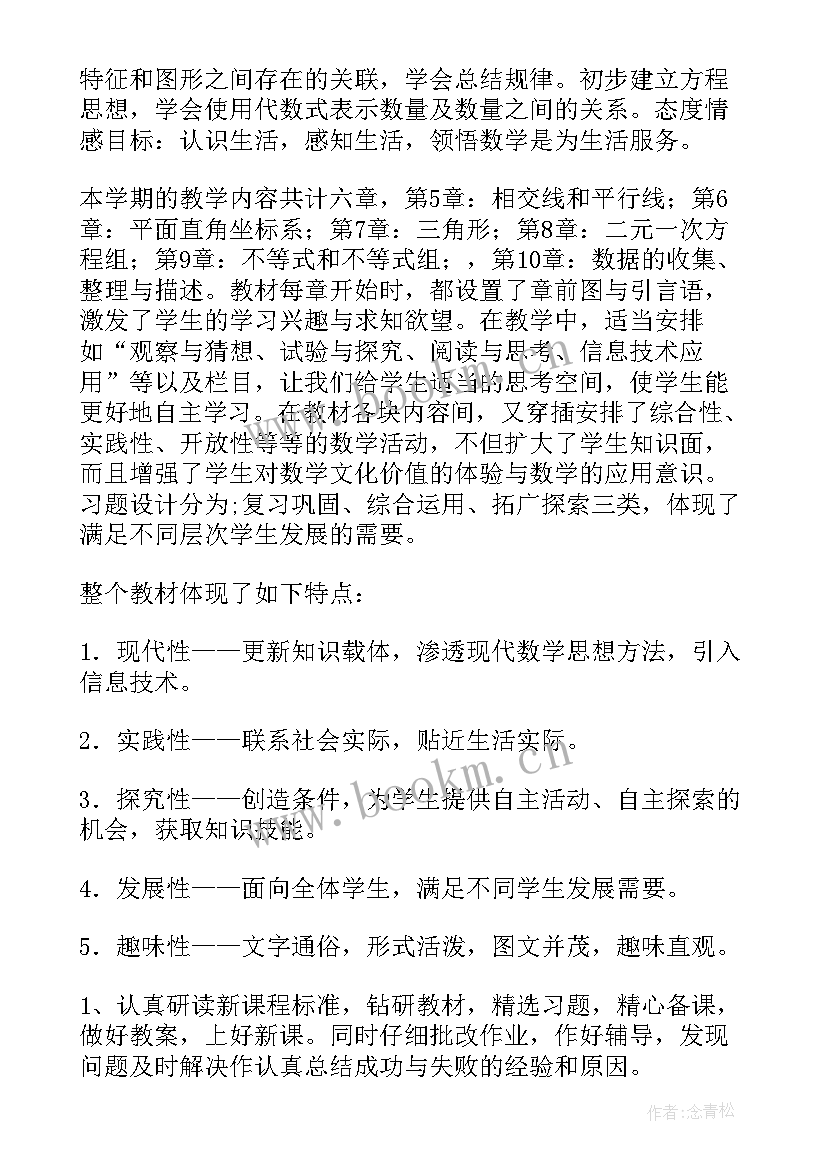 特征和图形之间存在的关联，学会总结规律。初步建立方程思想，学会使用代数式表示数量及数量之间的关系。态度情感目标：认识生活，感知生活，领悟数学是为生活服务。

本学期的教学内容共计六章，第5章：相交线和平行线；第6章：平面直角坐标系；第7章：三角形；第8章：二元一次方程组；第9章：不等式和不等式组；，第10章：数据的收集、整理与描述。教材每章开始时，都设置了章前图与引言语，激发了学生的学习兴趣与求知欲望。在教学中，适当安排如“观察与猜想、试验与探究、阅读与思考、信息技术应用”等以及栏目，让我们给学生适当的思考空间，使学生能更好地自主学习。在教材各块内容间，又穿插安排了综合性、实践性、开放性等等的数学活动，不但扩大了学生知识面，而且增强了学生对数学文化价值的体验与数学的应用意识。习题设计分为;复习巩固、综合运用、拓广探索三类，体现了满足不同层次学生发展的需要。

整个教材体现了如下特点：

1．现代性——更新知识载体，渗透现代数学思想方法，引入信息技术。

2．实践性——联系社会实际，贴近生活实际。

3．探究性——创造条件，为学生提供自主活动、自主探索的机会，获取知识技能。

4．发展性——面向全体学生，满足不同学生发展需要。

5．趣味性——文字通俗，形式活泼，图文并茂，趣味直观。

1、认真研读新课程标准，钻研教材，精选习题，精心备课，做好教案，上好新课。同时仔细批改作业，作好辅导，发现问题及时解决作认真总结成功与失败的经验和原因。

www.bookm.cn

作者：念青松